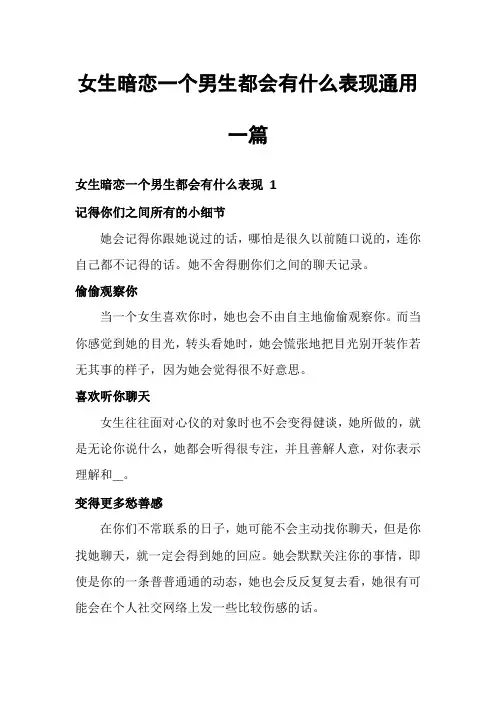 女生暗恋一个男生都会有什么表现通用一篇

女生暗恋一个男生都会有什么表现 1

记得你们之间所有的小细节

她会记得你跟她说过的话，哪怕是很久以前随口说的，连你自己都不记得的话。她不舍得删你们之间的聊天记录。

偷偷观察你

当一个女生喜欢你时，她也会不由自主地偷偷观察你。而当你感觉到她的目光，转头看她时，她会慌张地把目光别开装作若无其事的样子，因为她会觉得很不好意思。

喜欢听你聊天

女生往往面对心仪的对象时也不会变得健谈，她所做的，就是无论你说什么，她都会听得很专注，并且善解人意，对你表示理解和__。

变得更多愁善感

在你们不常联系的日子，她可能不会主动找你聊天，但是你找她聊天，就一定会得到她的回应。她会默默关注你的事情，即使是你的一条普普通通的动态，她也会反反复复去看，她很有可能会在个人社交网络上发一些比较伤感的话。